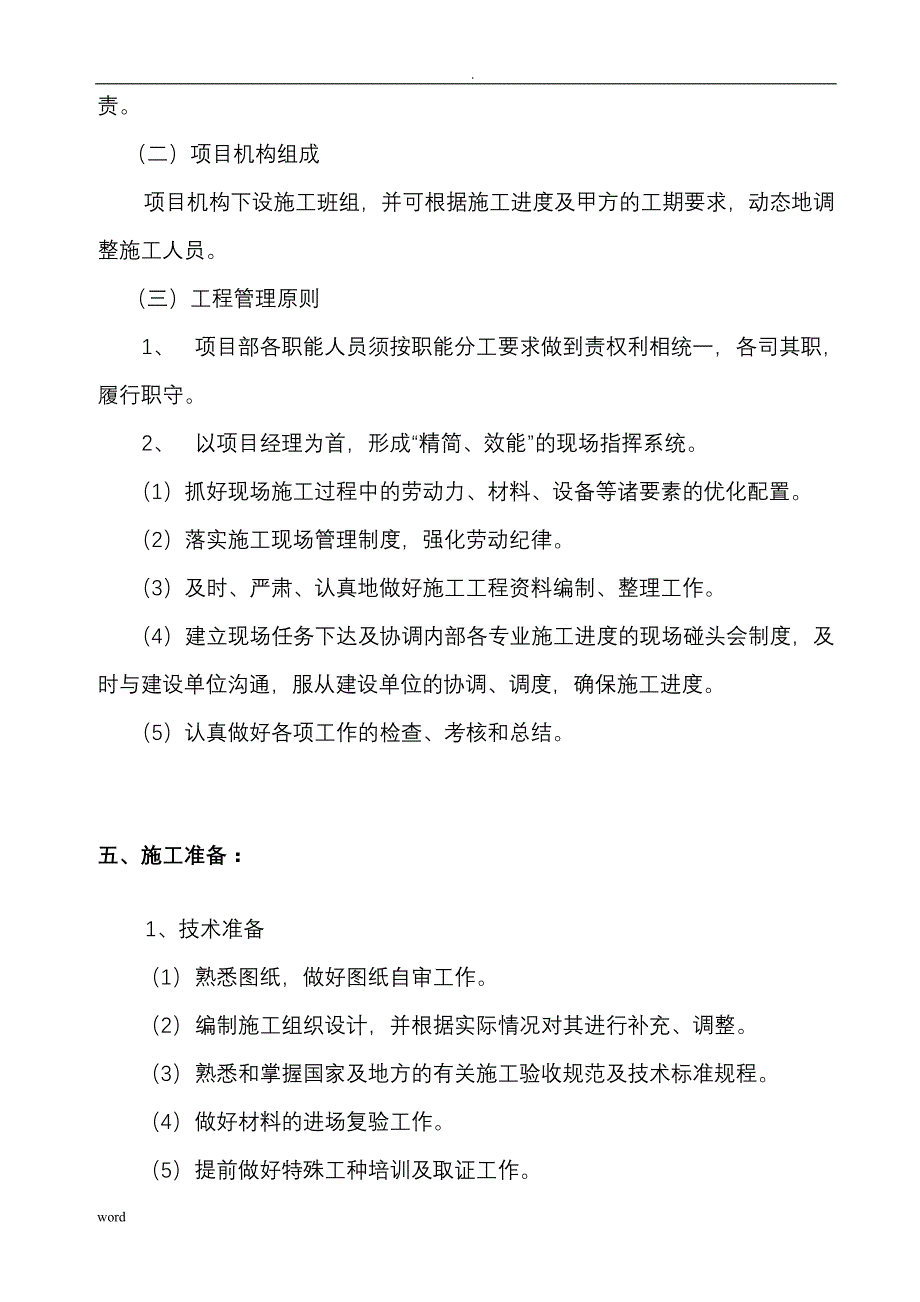 .

责。

（二）项目机构组成

项目机构下设施工班组，并可根据施工进度及甲方的工期要求，动态地调整施工人员。

（三）工程管理原则

1、 项目部各职能人员须按职能分工要求做到责权利相统一，各司其职，履行职守。

2、 以项目经理为首，形成“精简、效能”的现场指挥系统。

（1）抓好现场施工过程中的劳动力、材料、设备等诸要素的优化配置。

（2）落实施工现场管理制度，强化劳动纪律。

（3）及时、严肃、认真地做好施工工程资料编制、整理工作。

（4）建立现场任务下达及协调内部各专业施工进度的现场碰头会制度，及时与建设单位沟通，服从建设单位的协调、调度，确保施工进度。

（5）认真做好各项工作的检查、考核和总结。

五、施工准备：

1、技术准备

（1）熟悉图纸，做好图纸自审工作。

（2）编制施工组织设计，并根据实际情况对其进行补充、调整。

（3）熟悉和掌握国家及地方的有关施工验收规范及技术标准规程。

（4）做好材料的进场复验工作。

（5）提前做好特殊工种培训及取证工作。

word